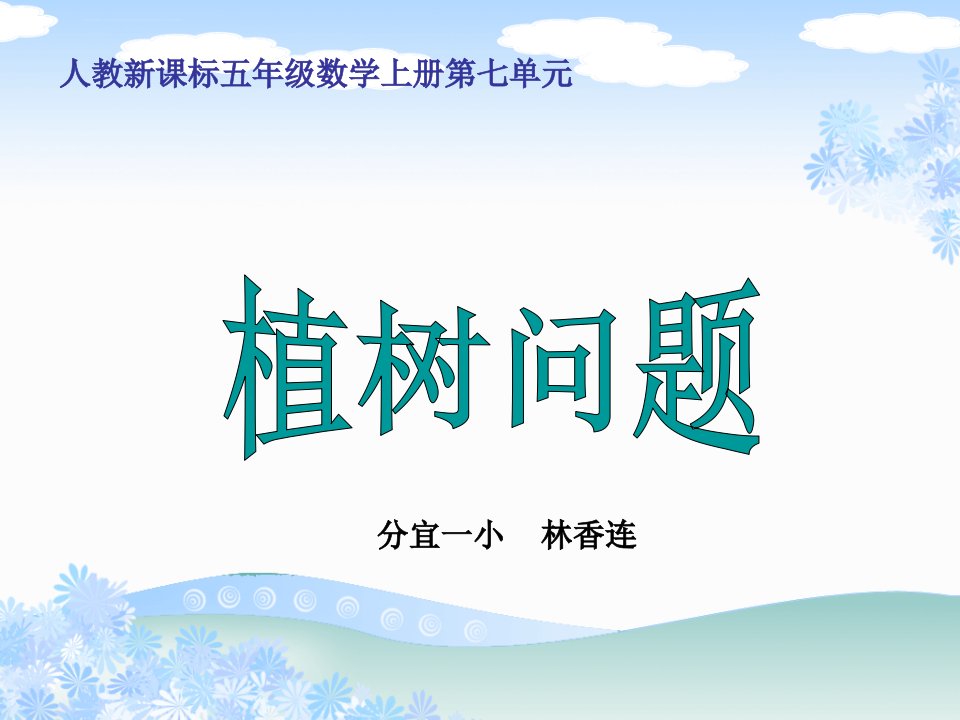 人教新课标五年级数学上册第七单元

植树问题

分宜一小　林香连